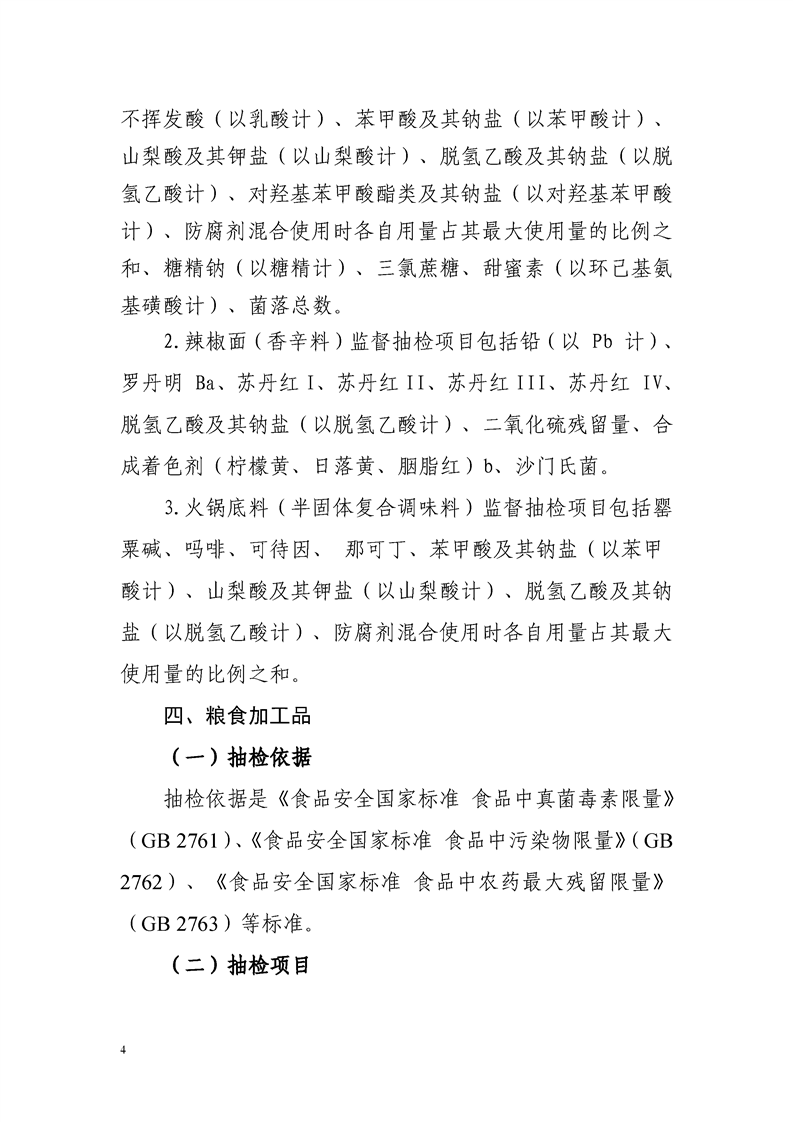 不挥发酸（以乳酸计）、苯甲酸及其钠盐（以苯甲酸计）、山梨酸及其钾盐（以山梨酸计）、脱氢乙酸及其钠盐（以脱氢乙酸计）、对羟基苯甲酸酯类及其钠盐（以对羟基苯甲酸计）、防腐剂混合使用时各自用量占其最大使用量的比例之和、糖精钠（以糖精计）、三氯蔗糖、甜蜜素（以环己基氨基磺酸计）、菌落总数。

2.辣椒面（香辛料）监督抽检项目包括铅（以 Pb 计）、罗丹明 Ba、苏丹红 I、苏丹红 II、苏丹红 III、苏丹红 IV、脱氢乙酸及其钠盐（以脱氢乙酸计）、二氧化硫残留量、合成着色剂（柠檬黄、日落黄、胭脂红）b、沙门氏菌。

3.火锅底料（半固体复合调味料）监督抽检项目包括罂粟碱、吗啡、可待因、 那可丁、苯甲酸及其钠盐（以苯甲酸计）、山梨酸及其钾盐（以山梨酸计）、脱氢乙酸及其钠盐（以脱氢乙酸计）、防腐剂混合使用时各自用量占其最大使用量的比例之和。

四、粮食加工品

（一）抽检依据

抽检依据是《食品安全国家标准 食品中真菌毒素限量》（GB 2761）、《食品安全国家标准 食品中污染物限量》（GB 2762）、《食品安全国家标准 食品中农药最大残留限量》（GB 2763）等标准。

（二）抽检项目

4